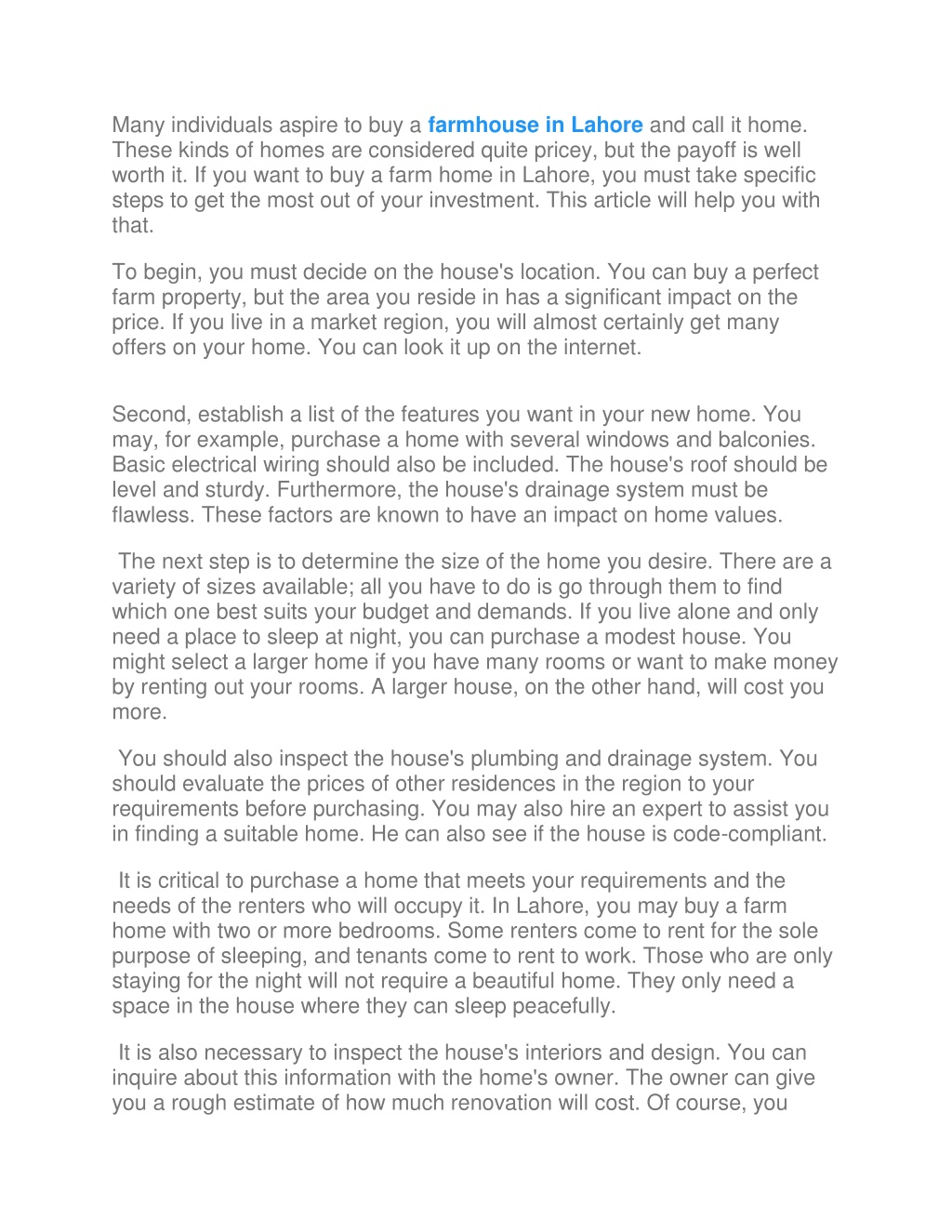 Many individuals aspire to buy a farmhouse in Lahore and call it home. These kinds of homes are considered quite pricey, but the payoff is well worth it. If you want to buy a farm home in Lahore, you must take specific steps to get the most out of your investment. This article will help you with that.

To begin, you must decide on the house's location. You can buy a perfect farm property, but the area you reside in has a significant impact on the price. If you live in a market region, you will almost certainly get many offers on your home. You can look it up on the internet.

Second, establish a list of the features you want in your new home. You may, for example, purchase a home with several windows and balconies. Basic electrical wiring should also be included. The house's roof should be level and sturdy. Furthermore, the house's drainage system must be flawless. These factors are known to have an impact on home values.

The next step is to determine the size of the home you desire. There are a variety of sizes available; all you have to do is go through them to find which one best suits your budget and demands. If you live alone and only need a place to sleep at night, you can purchase a modest house. You might select a larger home if you have many rooms or want to make money by renting out your rooms. A larger house, on the other hand, will cost you more.

You should also inspect the house's plumbing and drainage system. You should evaluate the prices of other residences in the region to your requirements before purchasing. You may also hire an expert to assist you in finding a suitable home. He can also see if the house is code-compliant.

It is critical to purchase a home that meets your requirements and the needs of the renters who will occupy it. In Lahore, you may buy a farm home with two or more bedrooms. Some renters come to rent for the sole purpose of sleeping, and tenants come to rent to work. Those who are only staying for the night will not require a beautiful home. They only need a space in the house where they can sleep peacefully.

It is also necessary to inspect the house's interiors and design. You can inquire about this information with the home's owner. The owner can give you a rough estimate of how much renovation will cost. Of course, you